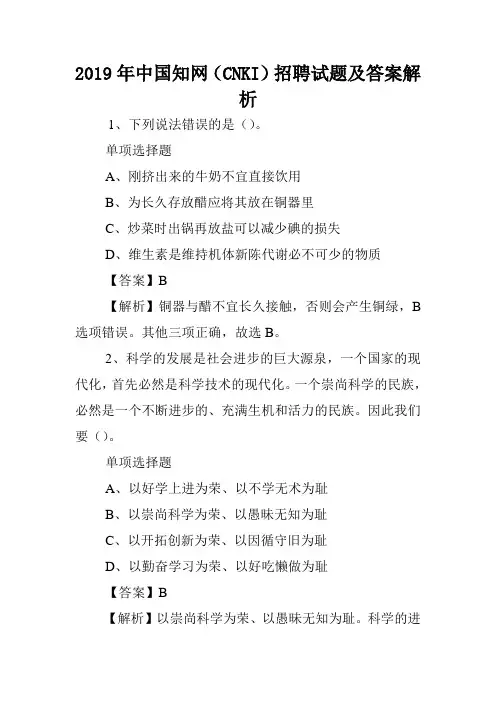 2019年中国知网（CNKI）招聘试题及答案解析

1、下列说法错误的是（）。

单项选择题

A、刚挤出来的牛奶不宜直接饮用

B、为长久存放醋应将其放在铜器里

C、炒菜时出锅再放盐可以减少碘的损失

D、维生素是维持机体新陈代谢必不可少的物质

【答案】B

【解析】铜器与醋不宜长久接触，否则会产生铜绿，B选项错误。其他三项正确，故选B。

2、科学的发展是社会进步的巨大源泉，一个国家的现代化，首先必然是科学技术的现代化。一个崇尚科学的民族，必然是一个不断进步的、充满生机和活力的民族。因此我们要（）。

单项选择题

A、以好学上进为荣、以不学无术为耻

B、以崇尚科学为荣、以愚昧无知为耻

C、以开拓创新为荣、以因循守旧为耻

D、以勤奋学习为荣、以好吃懒做为耻

【答案】B

【解析】以崇尚科学为荣、以愚昧无知为耻。科学的进